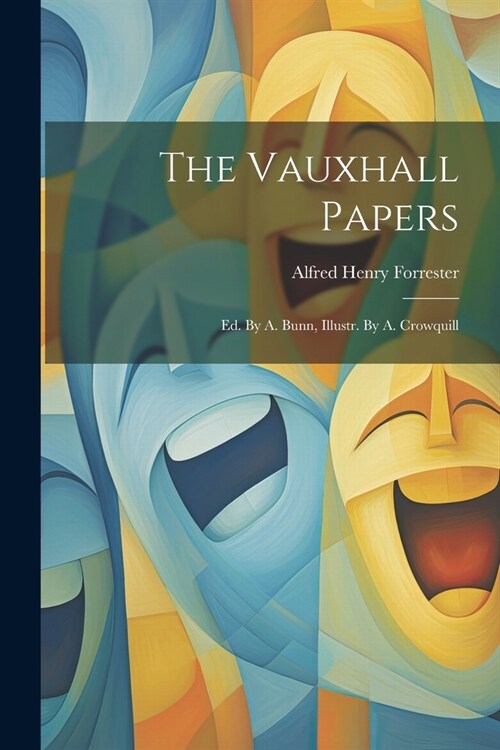 The Vauxhall Papers

Alfred Henry Forrester

Ed. By A. Bunn, Illustr. By A. Crowquill